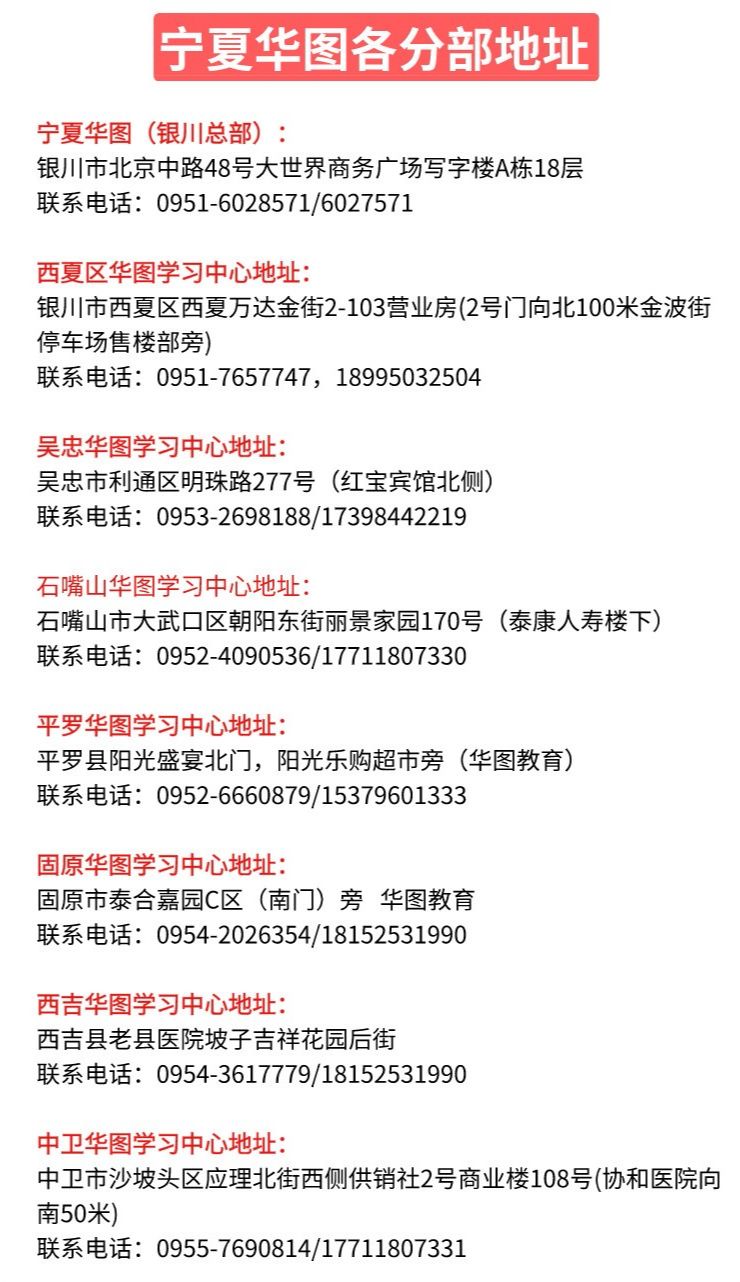 宁夏华图各分部地址

宁夏华图（银川总部）：
银川市北京中路48号大世界商务广场写字楼A栋18层
联系电话：0951-6028571/6027571

西夏区华图学习中心地址：
银川市西夏区西夏万达金街2-103营业房(2号门向北100米金波街停车场售楼部旁)
联系电话：0951-7657747，18995032504

吴忠华图学习中心地址：
吴忠市利通区明珠路277号（红宝宾馆北侧）
联系电话：0953-2698188/17398442219

石嘴山华图学习中心地址：
石嘴山市大武口区朝阳东街丽景家园170号（泰康人寿楼下）
联系电话：0952-4090536/17711807330

平罗华图学习中心地址：
平罗县阳光盛宴北门，阳光乐购超市旁（华图教育）
联系电话：0952-6660879/15379601333

固原华图学习中心地址：
固原市泰合嘉园C区（南门）旁 华图教育
联系电话：0954-2026354/18152531990

西吉华图学习中心地址：
西吉县老县医院坡子吉祥花园后街
联系电话：0954-3617779/18152531990

中卫华图学习中心地址：
中卫市沙坡头区应理北街西侧供销社2号商业楼108号(协和医院向南50米)
联系电话：0955-7690814/17711807331